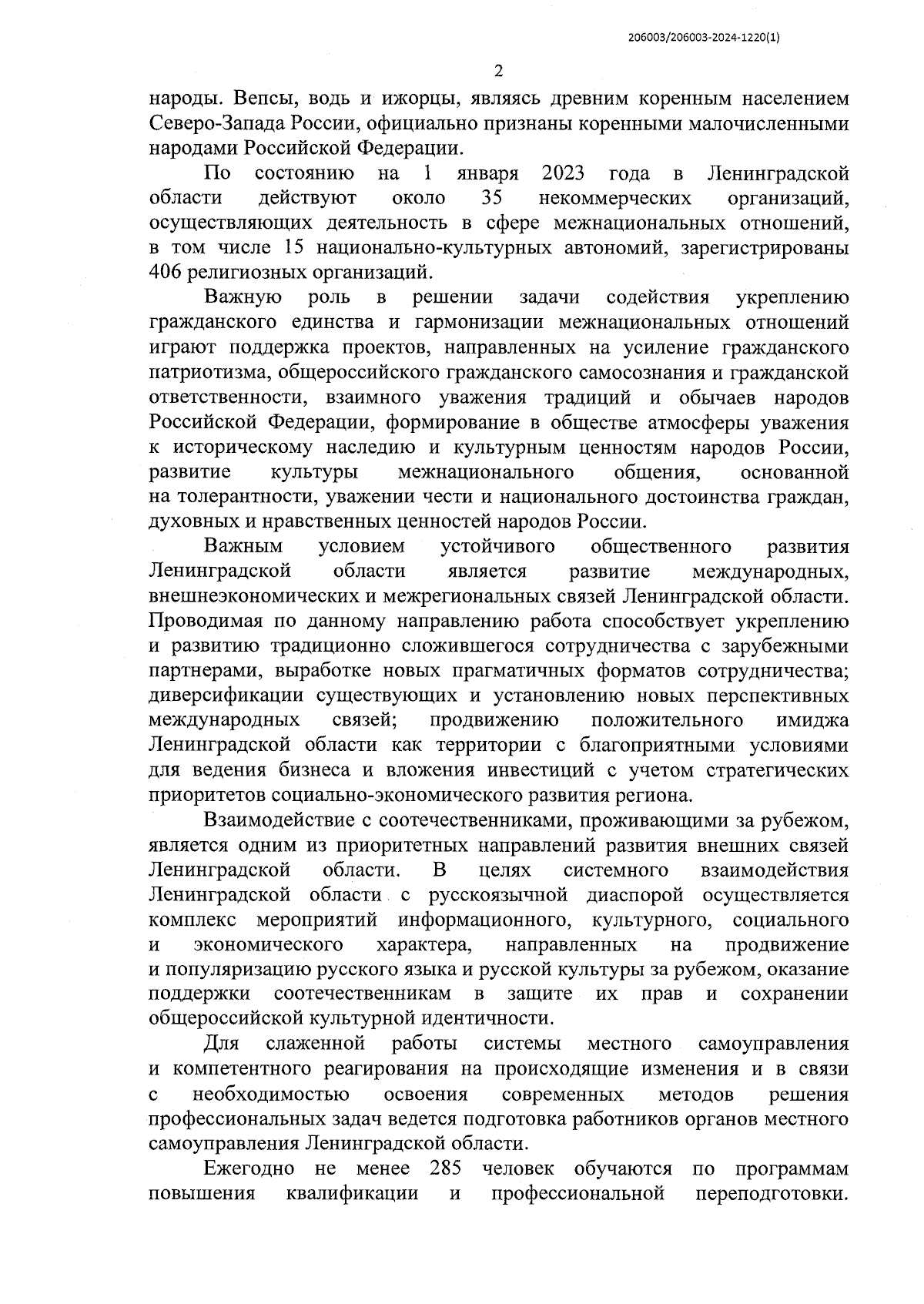 206003/206003-2024-1220(1)

2

народы. Вепсы, водь и ижорцы, являясь древним коренным населением Северо-Запада России, официально признаны коренными малочисленными народами Российской Федерации.

По состоянию на 1 января 2023 года в Ленинградской области действуют около 35 некоммерческих организаций, осуществляющих деятельность в сфере межнациональных отношений, в том числе 15 национально-культурных автономий, зарегистрированы 406 религиозных организаций.

Важную роль в решении задачи содействия укреплению гражданского единства и гармонизации межнациональных отношений играют поддержка проектов, направленных на усиление гражданского патриотизма, общероссийского гражданского самосознания и гражданской ответственности, взаимного уважения традиций и обычаев народов Российской Федерации, формирование в обществе атмосферы уважения к историческому наследию и культурным ценностям народов России, развитие культуры межнационального общения, основанной на толерантности, уважении чести и национального достоинства граждан, духовных и нравственных ценностей народов России.

Важным условием устойчивого общественного развития Ленинградской области является развитие международных, внешнеэкономических и межрегиональных связей Ленинградской области. Проводимая по данному направлению работа способствует укреплению и развитию традиционно сложившегося сотрудничества с зарубежными партнерами, выработке новых прагматичных форматов сотрудничества; диверсификации существующих и установлению новых перспективных международных связей; продвижению положительного имиджа Ленинградской области как территории с благоприятными условиями для ведения бизнеса и вложения инвестиций с учетом стратегических приоритетов социально-экономического развития региона.

Взаимодействие с соотечественниками, проживающими за рубежом, является одним из приоритетных направлений развития внешних связей Ленинградской области. В целях системного взаимодействия Ленинградской области с русскоязычной диаспорой осуществляется комплекс мероприятий информационного, культурного, социального и экономического характера, направленных на продвижение и популяризацию русского языка и русской культуры за рубежом, оказание поддержки соотечественникам в защите их прав и сохранении общероссийской культурной идентичности.

Для слаженной работы системы местного самоуправления и компетентного реагирования на происходящие изменения и в связи с необходимостью освоения современных методов решения профессиональных задач ведется подготовка работников органов местного самоуправления Ленинградской области.

Ежегодно не менее 285 человек обучаются по программам повышения квалификации и профессиональной переподготовки.